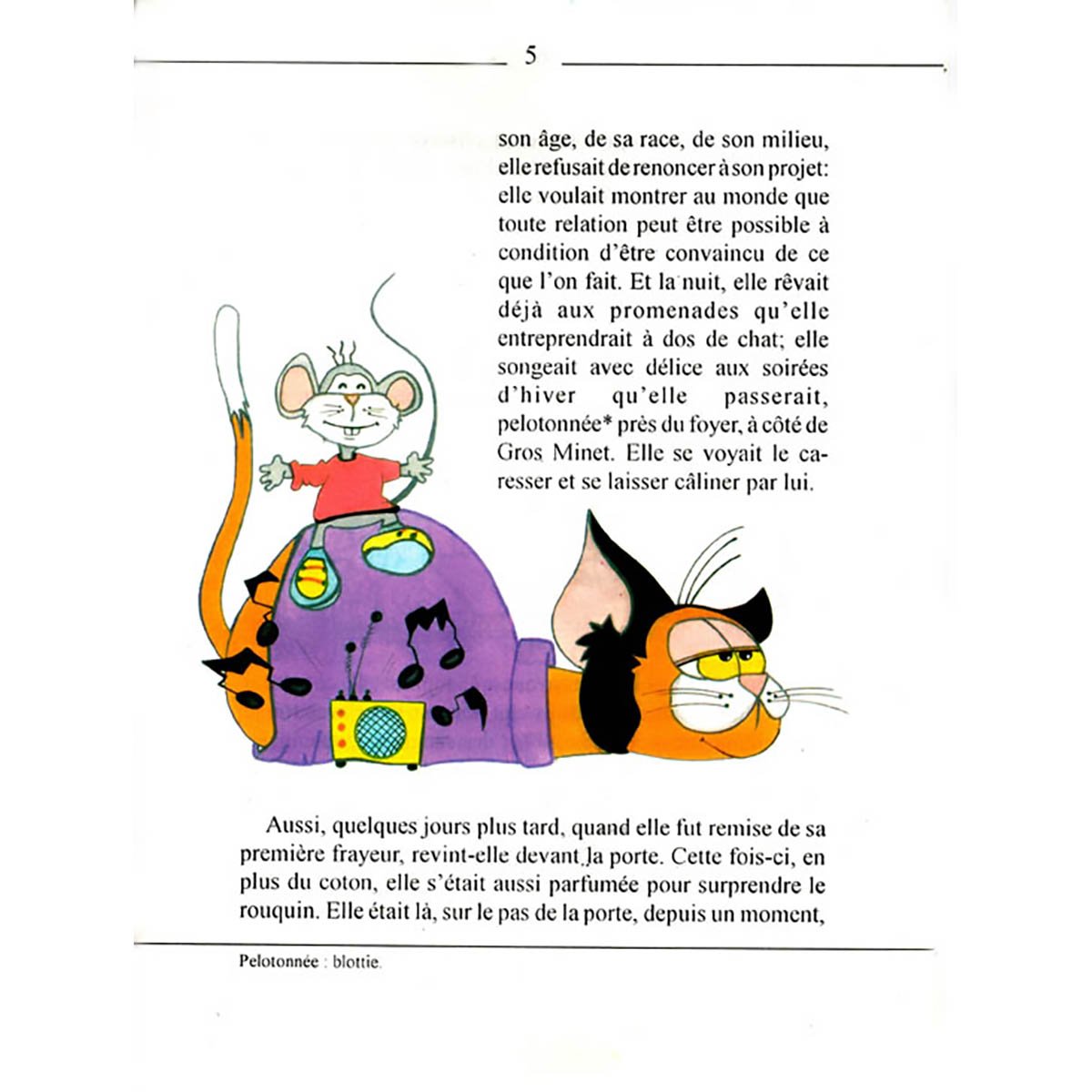 5

son âge, de sa race, de son milieu, elle refusait de renoncer à son projet: elle voulait montrer au monde que toute relation peut être possible à condition d'être convaincu de ce que l'on fait. Et la nuit, elle rêvait déjà aux promenades qu'elle entreprendrait à dos de chat; elle songeait avec délice aux soirées d'hiver qu'elle passerait, pelotonnée* près du foyer, à côté de Gros Minet. Elle se voyait le caresser et se laisser câliner par lui.

Aussi, quelques jours plus tard, quand elle fut remise de sa première frayeur, revint-elle devant la porte. Cette fois-ci, en plus du coton, elle s'était aussi parfumée pour surprendre le rouquin. Elle était là, sur le pas de la porte, depuis un moment,

Pelotonnée : blottie.